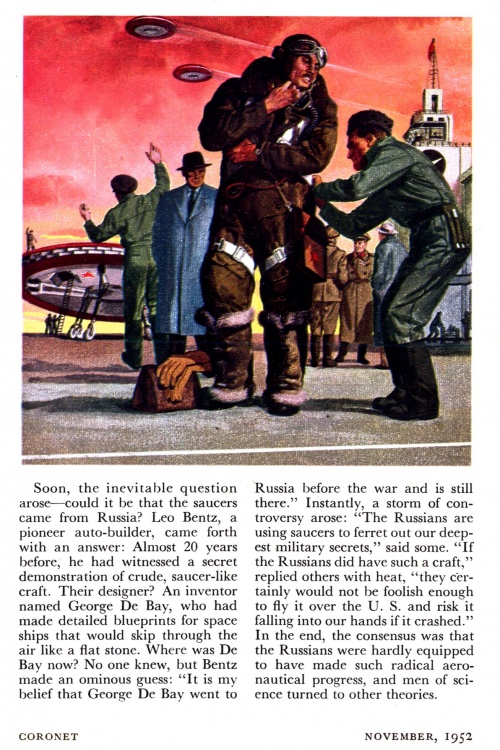 Soon, the inevitable question arose—could it be that the saucers came from Russia? Leo Bentz, a pioneer auto-builder, came forth with an answer: Almost 20 years before, he had witnessed a secret demonstration of crude, saucer-like craft. Their designer? An inventor named George De Bay, who had made detailed blueprints for space ships that would skip through the air like a flat stone. Where was De Bay now? No one knew, but Bentz made an ominous guess: "It is my belief that George De Bay went to Russia before the war and is still there." Instantly, a storm of controversy arose: "The Russians are using saucers to ferret out our deepest military secrets," said some. "If the Russians did have such a craft," replied others with heat, "they certainly would not be foolish enough to fly it over the U. S. and risk it falling into our hands if it crashed." In the end, the consensus was that the Russians were hardly equipped to have made such radical aeronautical progress, and men of science turned to other theories.

CORONET

NOVEMBER, 1952